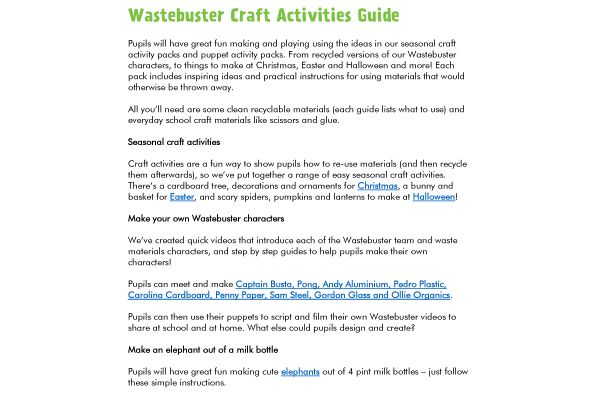 Wastebuster Craft Activities Guide

Pupils will have great fun making and playing using the ideas in our seasonal craft activity packs and puppet activity packs. From recycled versions of our Wastebuster characters, to things to make at Christmas, Easter and Halloween and more! Each pack includes inspiring ideas and practical instructions for using materials that would otherwise be thrown away.

All you'll need are some clean recyclable materials (each guide lists what to use) and everyday school craft materials like scissors and glue.

Seasonal craft activities

Craft activities are a fun way to show pupils how to re-use materials (and then recycle them afterwards), so we've put together a range of easy seasonal craft activities. There's a cardboard tree, decorations and ornaments for Christmas, a bunny and basket for Easter, and scary spiders, pumpkins and lanterns to make at Halloween!

Make your own Wastebuster characters

We've created quick videos that introduce each of the Wastebuster team and waste materials characters, and step by step guides to help pupils make their own characters!

Pupils can meet and make Captain Busta, Pong, Andy Aluminium, Pedro Plastic, Carolina Cardboard, Penny Paper, Sam Steel, Gordon Glass and Ollie Organics.

Pupils can then use their puppets to script and film their own Wastebuster videos to share at school and at home. What else could pupils design and create?

Make an elephant out of a milk bottle

Pupils will have great fun making cute elephants out of 4 pint milk bottles – just follow these simple instructions.